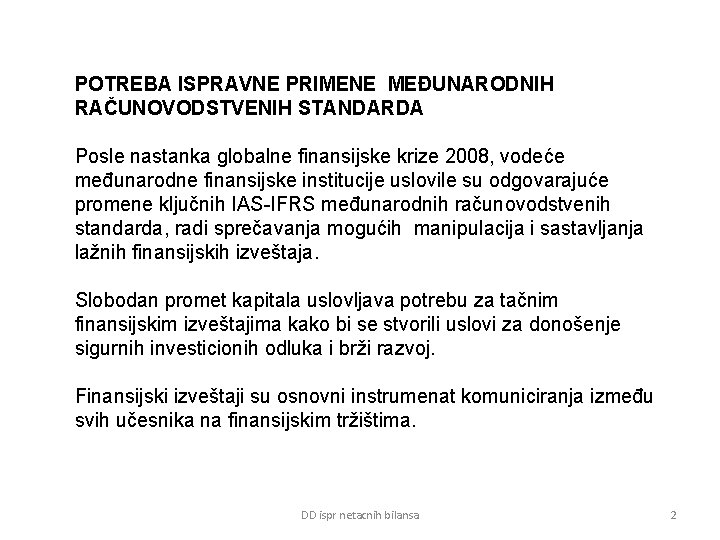 POTREBA ISPRAVNE PRIMENE MEĐUNARODNIH RAČUNOVODSTVENIH STANDARDA

Posle nastanka globalne finansijske krize 2008, vodeće međunarodne finansijske institucije uslovile su odgovarajuće promene ključnih IAS-IFRS međunarodnih računovodstvenih standarda, radi sprečavanja mogućih manipulacija i sastavljanja lažnih finansijskih izveštaja.

Slobodan promet kapitala uslovljava potrebu za tačnim finansijskim izveštajima kako bi se stvorili uslovi za donošenje sigurnih investicionih odluka i brži razvoj.

Finansijski izveštaji su osnovni instrumenat komuniciranja između svih učesnika na finansijskim tržištima.

DD ispr netacnih bilansa

2